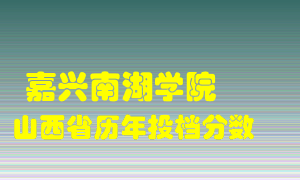 嘉兴南湖学院
山西省历年投档分数